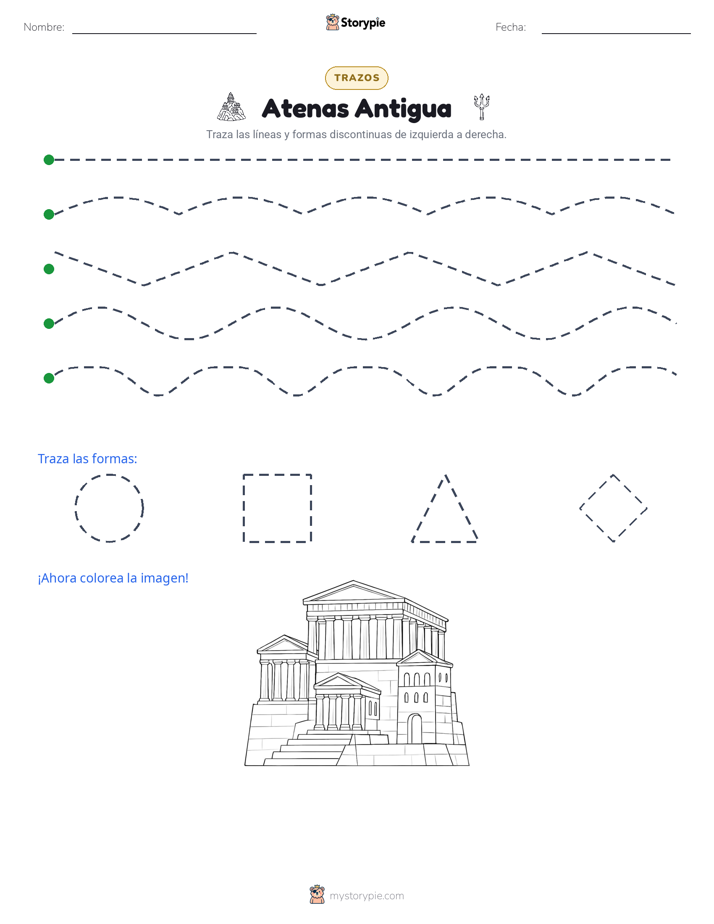 Nombre:

Storypie

Fecha:

TRAZOS

Atenas Antigua

Traza las líneas y formas discontinuas de izquierda a derecha.

Traza las formas:

¡Ahora colorea la imagen!

mystorypie.com